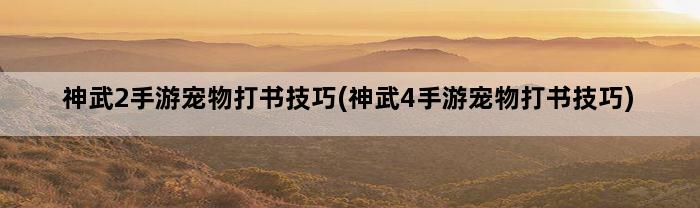 神武2手游宠物打书技巧(神武4手游宠物打书技巧)